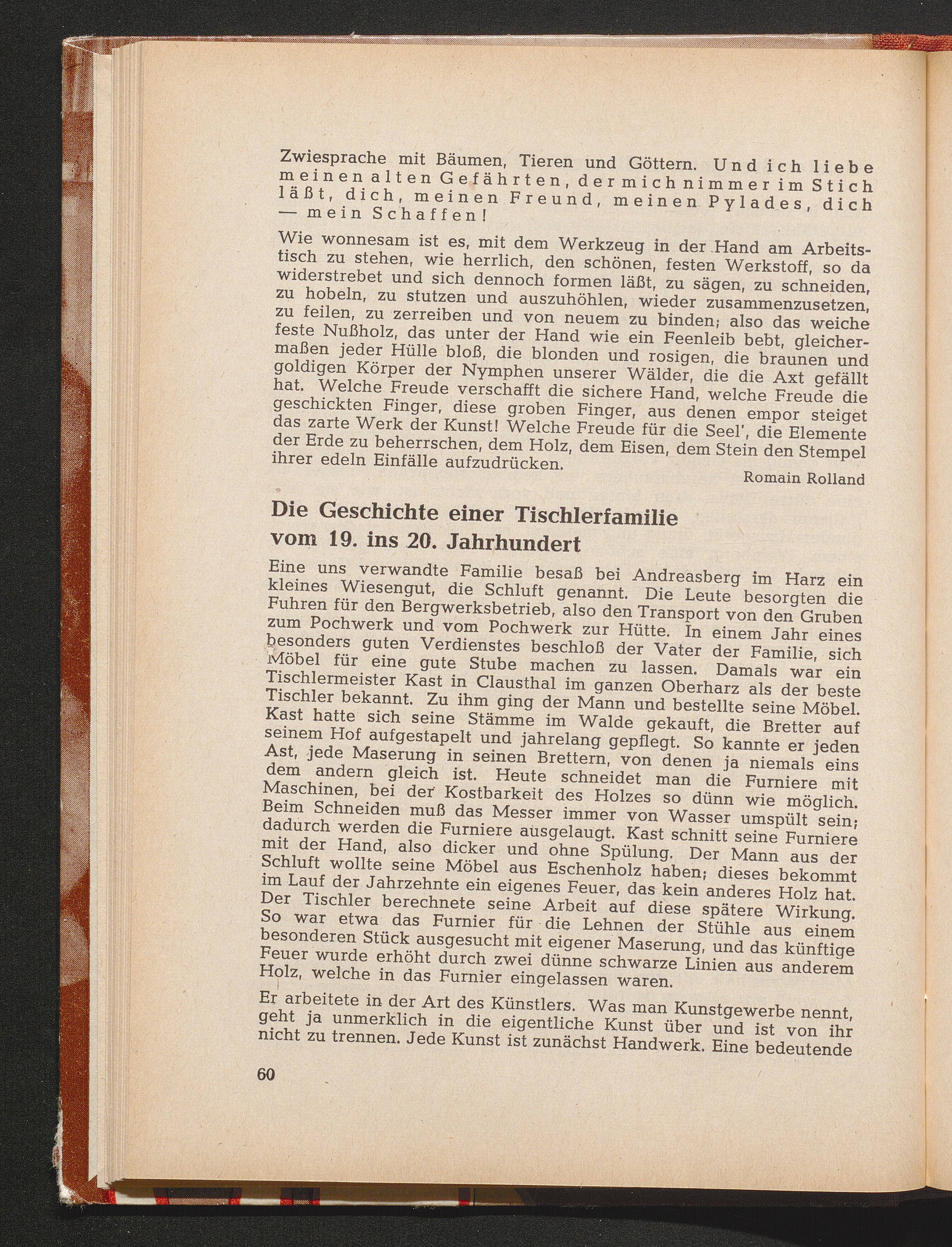 Zwiesprache mit Bäumen, Tieren und Göttern. Und ich liebe meinen alten Gefährten, der mich nimmer im Stich läßt, dich, meinen Freund, meinen Pylades, dich — mein Schaffen!

Wie wonnesam ist es, mit dem Werkzeug in der Hand am Arbeitstisch zu stehen, wie herrlich, den schönen, festen Werkstoff, so da widerstrebet und sich dennoch formen läßt, zu sägen, zu schneiden, zu hobeln, zu stutzen und auszuhöhlen, wieder zusammenzusetzen, zu feilen, zu zerreiben und von neuem zu binden; also das weiche feste Nußholz, das unter der Hand wie ein Feenleib bebt, gleichermaßen jeder Hülle bloß, die blonden und rosigen, die braunen und goldigen Körper der Nymphen unserer Wälder, die die Axt gefällt hat. Welche Freude verschafft die sichere Hand, welche Freude die geschickten Finger, diese groben Finger, aus denen empor steiget das zarte Werk der Kunst! Welche Freude für die Seel', die Elemente der Erde zu beherrschen, dem Holz, dem Eisen, dem Stein den Stempel ihrer edeln Einfälle aufzudrücken.

Romain Rolland

Die Geschichte einer Tischlerfamilie vom 19. ins 20. Jahrhundert

Eine uns verwandte Familie besaß bei Andreasberg im Harz ein kleines Wiesengut, die Schluft genannt. Die Leute besorgten die Fuhren für den Bergwerksbetrieb, also den Transport von den Gruben zum Pochwerk und vom Pochwerk zur Hütte. In einem Jahr eines besonders guten Verdienstes beschloß der Vater der Familie, sich Möbel für eine gute Stube machen zu lassen. Damals war ein Tischlermeister Kast in Clausthal im ganzen Oberharz als der beste Tischler bekannt. Zu ihm ging der Mann und bestellte seine Möbel. Kast hatte sich seine Stämme im Walde gekauft, die Bretter auf seinem Hof aufgestapelt und jahrelang gepflegt. So kannte er jeden Ast, jede Maserung in seinen Brettern, von denen ja niemals eins dem andern gleich ist. Heute schneidet man die Furniere mit Maschinen, bei der Kostbarkeit des Holzes so dünn wie möglich. Beim Schneiden muß das Messer immer von Wasser umspült sein; dadurch werden die Furniere ausgelaugt. Kast schnitt seine Furniere mit der Hand, also dicker und ohne Spülung. Der Mann aus der Schluft wollte seine Möbel aus Eschenholz haben; dieses bekommt im Lauf der Jahrzehnte ein eigenes Feuer, das kein anderes Holz hat. Der Tischler berechnete seine Arbeit auf diese spätere Wirkung. So war etwa das Furnier für die Lehnen der Stühle aus einem besonderen Stück ausgesucht mit eigener Maserung, und das künftige Feuer wurde erhöht durch zwei dünne schwarze Linien aus anderem Holz, welche in das Furnier eingelassen waren.

Er arbeitete in der Art des Künstlers. Was man Kunstgewerbe nennt, geht ja unmerklich in die eigentliche Kunst über und ist von ihr nicht zu trennen. Jede Kunst ist zunächst Handwerk. Eine bedeutende

60